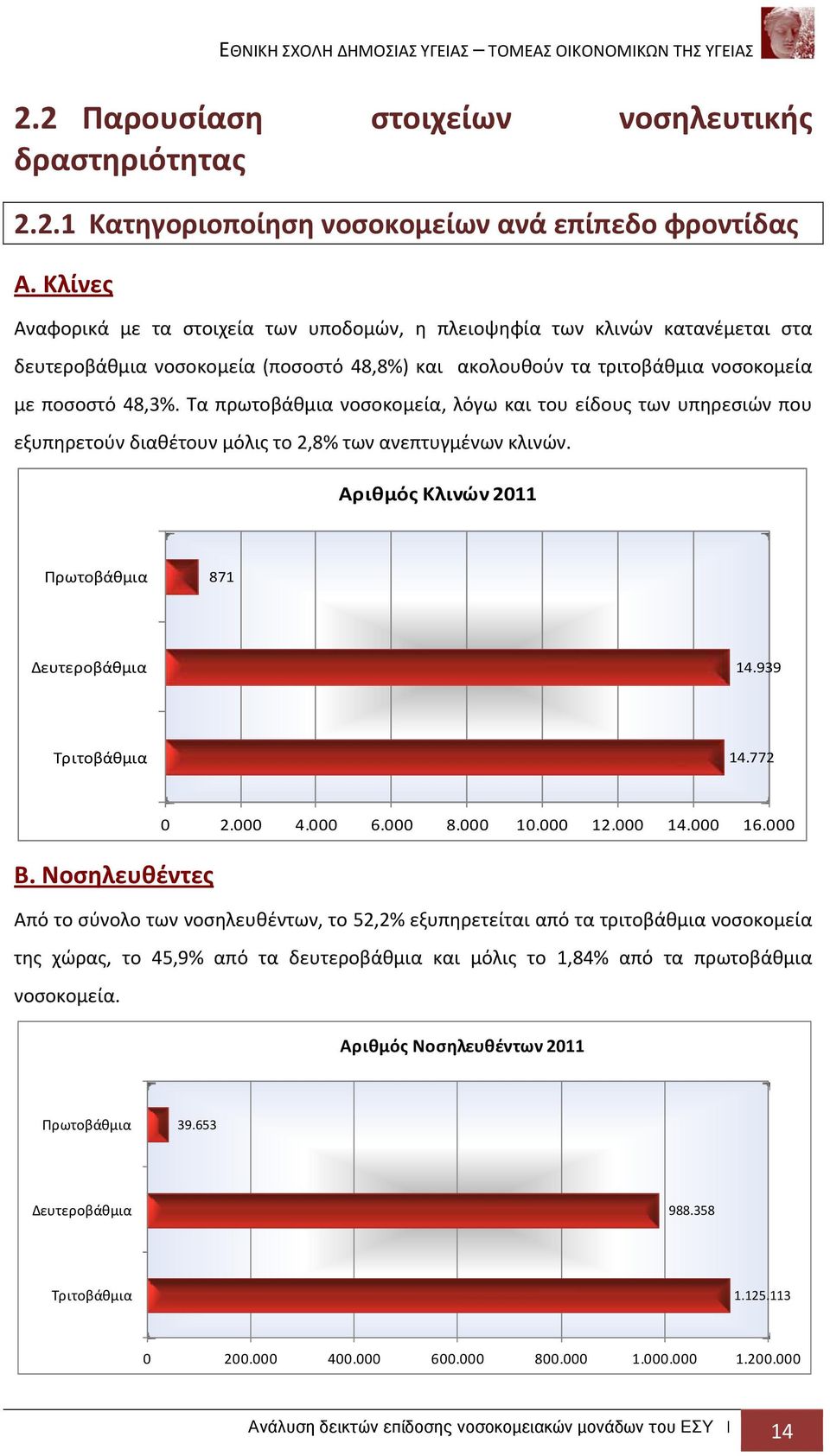 ΕΘΝΙΚΗ ΣΧΟΛΗ ΔΗΜΟΣΙΑΣ ΥΓΕΙΑΣ – ΤΟΜΕΑΣ ΟΙΚΟΝΟΜΙΚΩΝ ΤΗΣ ΥΓΕΙΑΣ

2.2 Παρουσίαση στοιχείων νοσηλευτικής δραστηριότητας

2.2.1 Κατηγοριοποίηση νοσοκομείων ανά επίπεδο φροντίδας

Α. Κλίνες

Αναφορικά με τα στοιχεία των υποδομών, η πλειοψηφία των κλινών κατανέμεται στα δευτεροβάθμια νοσοκομεία (ποσοστό 48,8%) και ακολουθούν τα τριτοβάθμια νοσοκομεία με ποσοστό 48,3%. Τα πρωτοβάθμια νοσοκομεία, λόγω και του είδους των υπηρεσιών που εξυπηρετούν διαθέτουν μόλις το 2,8% των ανεπτυγμένων κλινών.

Αριθμός Κλινών 2011

Πρωτοβάθμια 871
Δευτεροβάθμια 14.939
Τριτοβάθμια 14.772

0 2.000 4.000 6.000 8.000 10.000 12.000 14.000 16.000

Β. Νοσηλευθέντες

Από το σύνολο των νοσηλευθέντων, το 52,2% εξυπηρετείται από τα τριτοβάθμια νοσοκομεία της χώρας, το 45,9% από τα δευτεροβάθμια και μόλις το 1,84% από τα πρωτοβάθμια νοσοκομεία.

Αριθμός Νοσηλευθέντων 2011

Πρωτοβάθμια 39.653
Δευτεροβάθμια 988.358
Τριτοβάθμια 1.125.113

0 200.000 400.000 600.000 800.000 1.000.000 1.200.000

Ανάλυση δεικτών επίδοσης νοσοκομειακών μονάδων του ΕΣΥ | 14